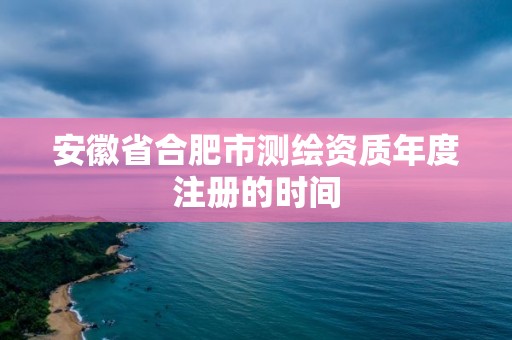 安徽省合肥市测绘资质年度注册的时间